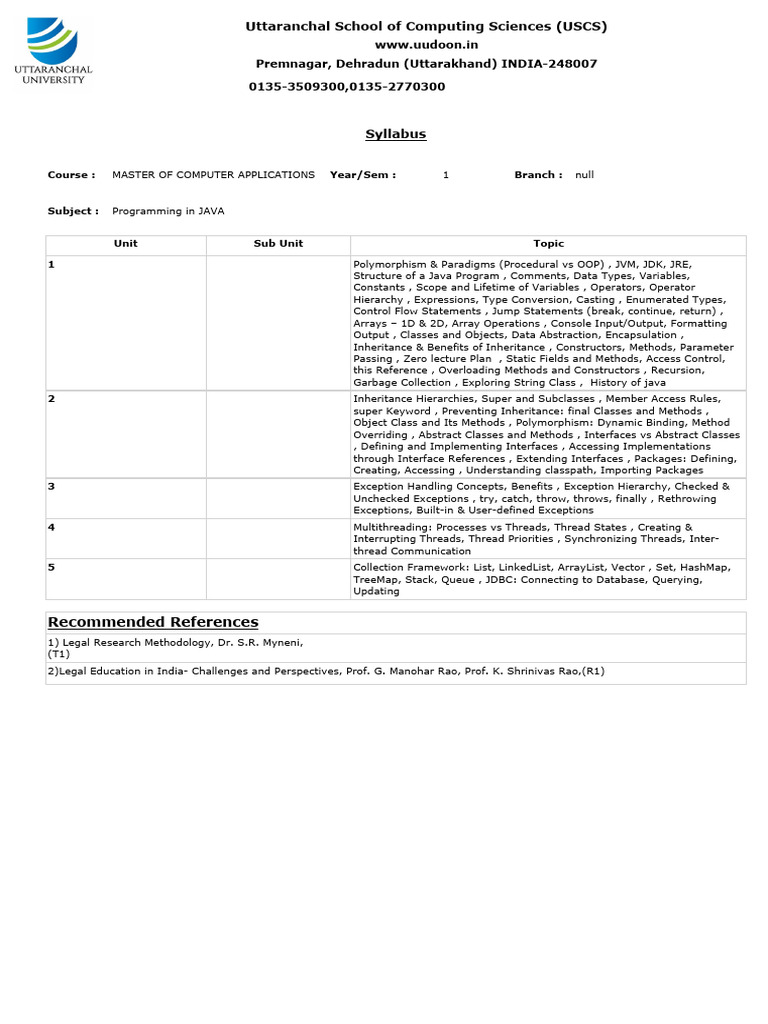 UTTARANCHAL UNIVERSITY

Uttaranchal School of Computing Sciences (USCS)
www.uudoon.in
Premnagar, Dehradun (Uttarakhand) INDIA-248007
0135-3509300,0135-2770300

Syllabus

Course : MASTER OF COMPUTER APPLICATIONS Year/Sem : 1 Branch : null

Subject : Programming in JAVA

| Unit | Sub Unit | Topic |
|---|---|---|
| 1 | | Polymorphism & Paradigms (Procedural vs OOP) , JVM, JDK, JRE, Structure of a Java Program , Comments, Data Types, Variables, Constants , Scope and Lifetime of Variables , Operators, Operator Hierarchy , Expressions, Type Conversion, Casting , Enumerated Types, Control Flow Statements , Jump Statements (break, continue, return) , Arrays – 1D & 2D, Array Operations , Console Input/Output, Formatting Output , Classes and Objects, Data Abstraction, Encapsulation , Inheritance & Benefits of Inheritance , Constructors, Methods, Parameter Passing , Zero lecture Plan , Static Fields and Methods, Access Control, this Reference , Overloading Methods and Constructors , Recursion, Garbage Collection , Exploring String Class , History of java |
| 2 | | Inheritance Hierarchies, Super and Subclasses , Member Access Rules, super Keyword , Preventing Inheritance: final Classes and Methods , Object Class and Its Methods , Polymorphism: Dynamic Binding, Method Overriding , Abstract Classes and Methods , Interfaces vs Abstract Classes , Defining and Implementing Interfaces , Accessing Implementations through Interface References , Extending Interfaces , Packages: Defining, Creating, Accessing , Understanding classpath, Importing Packages |
| 3 | | Exception Handling Concepts, Benefits , Exception Hierarchy, Checked & Unchecked Exceptions , try, catch, throw, throws, finally , Rethrowing Exceptions, Built-in & User-defined Exceptions |
| 4 | | Multithreading: Processes vs Threads, Thread States , Creating & Interrupting Threads, Thread Priorities , Synchronizing Threads, Inter-thread Communication |
| 5 | | Collection Framework: List, LinkedList, ArrayList, Vector , Set, HashMap, TreeMap, Stack, Queue , JDBC: Connecting to Database, Querying, Updating |

Recommended References

1) Legal Research Methodology, Dr. S.R. Myneni,
(T1)

2)Legal Education in India- Challenges and Perspectives, Prof. G. Manohar Rao, Prof. K. Shrinivas Rao,(R1)